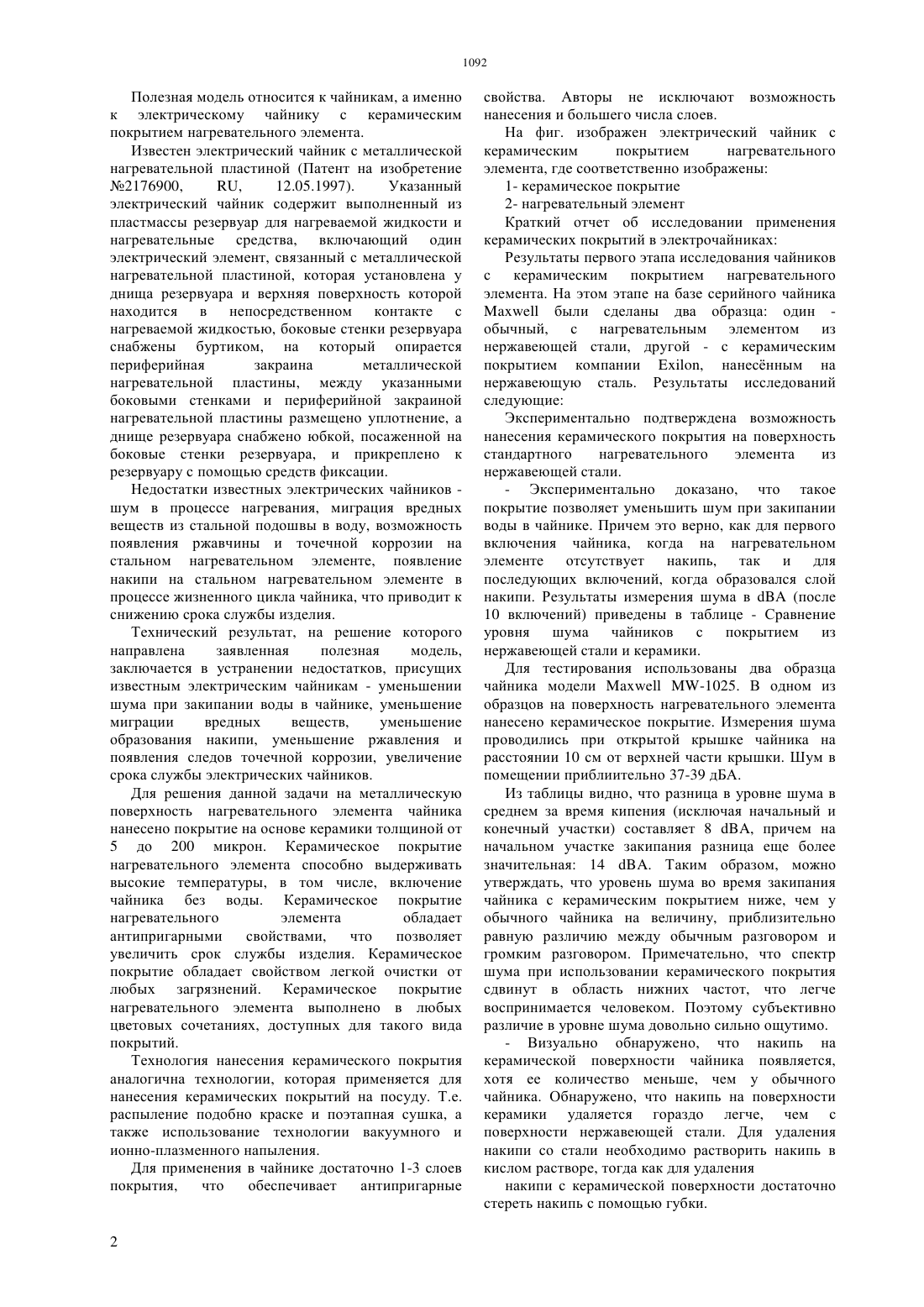 1092

Полезная модель относится к чайникам, а именно к электрическому чайнику с керамическим покрытием нагревательного элемента.

Известен электрический чайник с металлической нагревательной пластиной (Патент на изобретение №2176900, RU, 12.05.1997). Указанный электрический чайник содержит выполненный из пластмассы резервуар для нагреваемой жидкости и нагревательные средства, включающий один электрический элемент, связанный с металлической нагревательной пластиной, которая установлена у днища резервуара и верхняя поверхность которой находится в непосредственном контакте с нагреваемой жидкостью, боковые стенки резервуара снабжены буртиком, на который опирается периферийная закраина металлической нагревательной пластины, между указанными боковыми стенками и периферийной закраиной нагревательной пластины размещено уплотнение, а днище резервуара снабжено юбкой, посаженной на боковые стенки резервуара, и прикреплено к резервуару с помощью средств фиксации.

Недостатки известных электрических чайников - шум в процессе нагревания, миграция вредных веществ из стальной подошвы в воду, возможность появления ржавчины и точечной коррозии на стальном нагревательном элементе, появление накипи на стальном нагревательном элементе в процессе жизненного цикла чайника, что приводит к снижению срока службы изделия.

Технический результат, на решение которого направлена заявленная полезная модель, заключается в устранении недостатков, присущих известным электрическим чайникам - уменьшении шума при закипании воды в чайнике, уменьшение миграции вредных веществ, уменьшение образования накипи, уменьшение ржавления и появления следов точечной коррозии, увеличение срока службы электрических чайников.

Для решения данной задачи на металлическую поверхность нагревательного элемента чайника нанесено покрытие на основе керамики толщиной от 5 до 200 микрон. Керамическое покрытие нагревательного элемента способно выдерживать высокие температуры, в том числе, включение чайника без воды. Керамическое покрытие нагревательного элемента обладает антипригарными свойствами, что позволяет увеличить срок службы изделия. Керамическое покрытие обладает свойством легкой очистки от любых загрязнений. Керамическое покрытие нагревательного элемента выполнено в любых цветовых сочетаниях, доступных для такого вида покрытий.

Технология нанесения керамического покрытия аналогична технологии, которая применяется для нанесения керамических покрытий на посуду. Т.е. распыление подобно краске и поэтапная сушка, а также использование технологии вакуумного и ионно-плазменного напыления.

Для применения в чайнике достаточно 1-3 слоев покрытия, что обеспечивает антипригарные свойства. Авторы не исключают возможность нанесения и большего числа слоев.

На фиг. изображен электрический чайник с керамическим покрытием нагревательного элемента, где соответственно изображены:

1- керамическое покрытие

2- нагревательный элемент

Краткий отчет об исследовании применения керамических покрытий в электрочайниках:

Результаты первого этапа исследования чайников с керамическим покрытием нагревательного элемента. На этом этапе на базе серийного чайника Maxwell были сделаны два образца: один - обычный, с нагревательным элементом из нержавеющей стали, другой - с керамическим покрытием компании Exilon, нанесённым на нержавеющую сталь. Результаты исследований следующие:

Экспериментально подтверждена возможность нанесения керамического покрытия на поверхность стандартного нагревательного элемента из нержавеющей стали.

- Экспериментально доказано, что такое покрытие позволяет уменьшить шум при закипании воды в чайнике. Причем это верно, как для первого включения чайника, когда на нагревательном элементе отсутствует накипь, так и для последующих включений, когда образовался слой накипи. Результаты измерения шума в dBA (после 10 включений) приведены в таблице - Сравнение уровня шума чайников с покрытием из нержавеющей стали и керамики.

Для тестирования использованы два образца чайника модели Maxwell MW-1025. В одном из образцов на поверхность нагревательного элемента нанесено керамическое покрытие. Измерения шума проводились при открытой крышке чайника на расстоянии 10 см от верхней части крышки. Шум в помещении приблиительно 37-39 дБА.

Из таблицы видно, что разница в уровне шума в среднем за время кипения (исключая начальный и конечный участки) составляет 8 dBA, причем на начальном участке закипания разница еще более значительная: 14 dBA. Таким образом, можно утверждать, что уровень шума во время закипания чайника с керамическим покрытием ниже, чем у обычного чайника на величину, приблизительно равную различию между обычным разговором и громким разговором. Примечательно, что спектр шума при использовании керамического покрытия сдвинут в область нижних частот, что легче воспринимается человеком. Поэтому субъективно различие в уровне шума довольно сильно ощутимо.

- Визуально обнаружено, что накипь на керамической поверхности чайника появляется, хотя ее количество меньше, чем у обычного чайника. Обнаружено, что накипь на поверхности керамики удаляется гораздо легче, чем с поверхности нержавеющей стали. Для удаления накипи со стали необходимо растворить накипь в кислом растворе, тогда как для удаления

накипи с керамической поверхности достаточно стереть накипь с помощью губки.

2